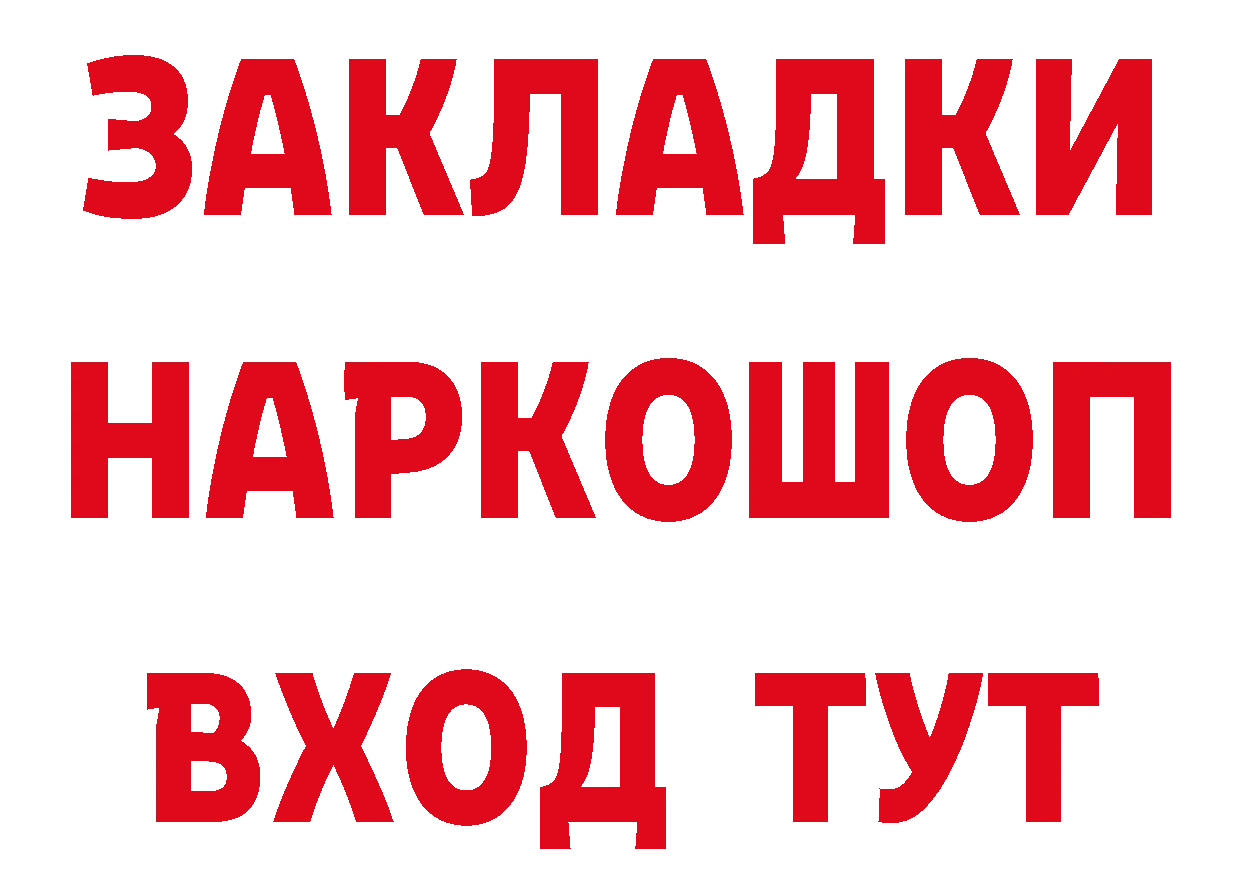 ЗАКЛАДКИ НАРКОШОП ВХОД ТУТ